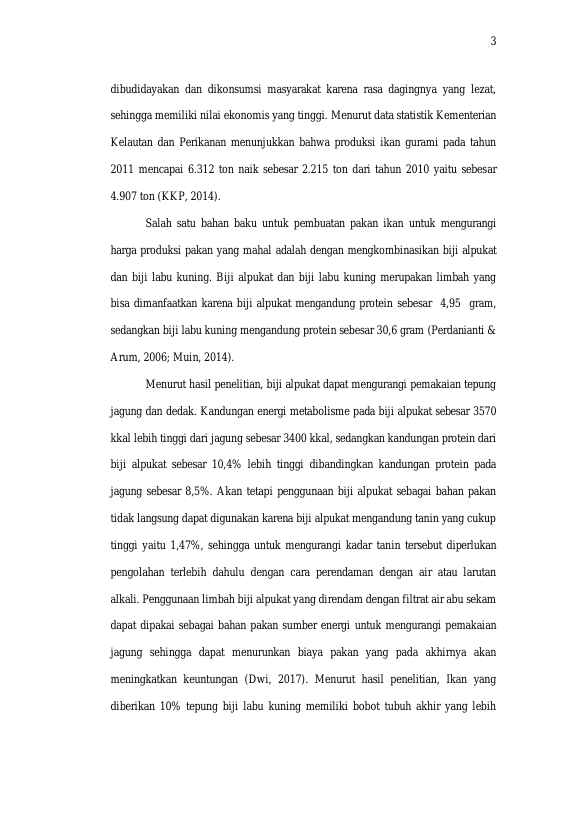 3

dibudidayakan dan dikonsumsi masyarakat karena rasa dagingnya yang lezat, sehingga memiliki nilai ekonomis yang tinggi. Menurut data statistik Kementerian Kelautan dan Perikanan menunjukkan bahwa produksi ikan gurami pada tahun 2011 mencapai 6.312 ton naik sebesar 2.215 ton dari tahun 2010 yaitu sebesar 4.907 ton (KKP, 2014).

Salah satu bahan baku untuk pembuatan pakan ikan untuk mengurangi harga produksi pakan yang mahal adalah dengan mengkombinasikan biji alpukat dan biji labu kuning. Biji alpukat dan biji labu kuning merupakan limbah yang bisa dimanfaatkan karena biji alpukat mengandung protein sebesar 4,95 gram, sedangkan biji labu kuning mengandung protein sebesar 30,6 gram (Perdanianti & Arum, 2006; Muin, 2014).

Menurut hasil penelitian, biji alpukat dapat mengurangi pemakaian tepung jagung dan dedak. Kandungan energi metabolisme pada biji alpukat sebesar 3570 kkal lebih tinggi dari jagung sebesar 3400 kkal, sedangkan kandungan protein dari biji alpukat sebesar 10,4% lebih tinggi dibandingkan kandungan protein pada jagung sebesar 8,5%. Akan tetapi penggunaan biji alpukat sebagai bahan pakan tidak langsung dapat digunakan karena biji alpukat mengandung tanin yang cukup tinggi yaitu 1,47%, sehingga untuk mengurangi kadar tanin tersebut diperlukan pengolahan terlebih dahulu dengan cara perendaman dengan air atau larutan alkali. Penggunaan limbah biji alpukat yang direndam dengan filtrat air abu sekam dapat dipakai sebagai bahan pakan sumber energi untuk mengurangi pemakaian jagung sehingga dapat menurunkan biaya pakan yang pada akhirnya akan meningkatkan keuntungan (Dwi, 2017). Menurut hasil penelitian, Ikan yang diberikan 10% tepung biji labu kuning memiliki bobot tubuh akhir yang lebih